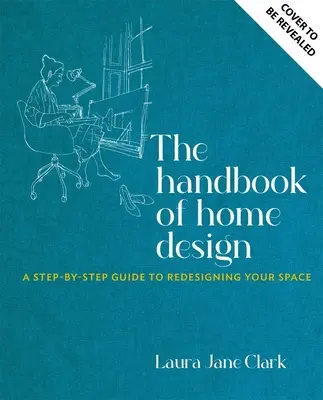 COVER TO BE REVEALED

The handbook of home design

A STEP-BY-STEP GUIDE TO REDESIGNING YOUR SPACE

Laura Jane Clark